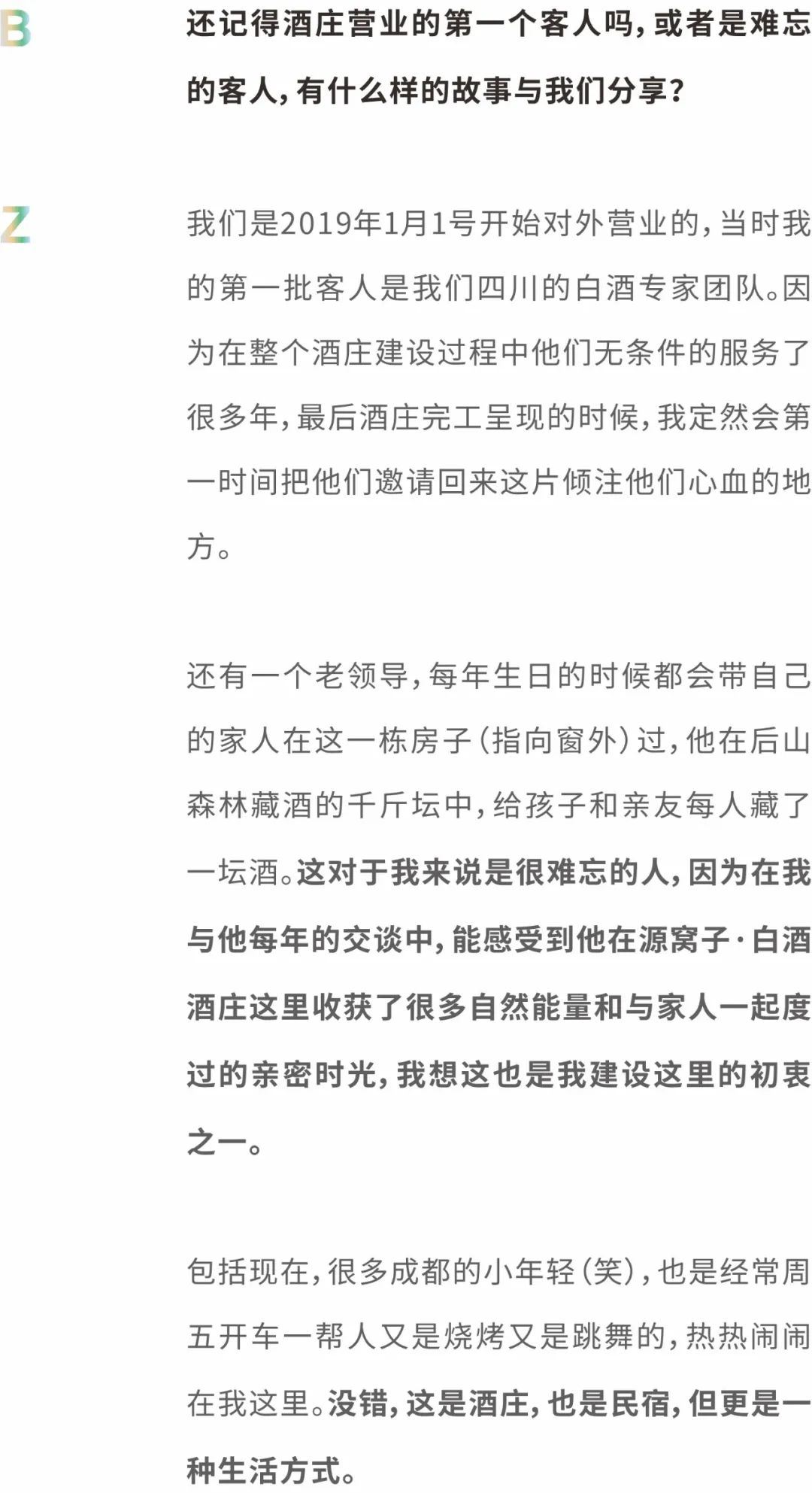 B

还记得酒庄营业的第一个客人吗，或者是难忘的客人，有什么样的故事与我们分享？

Z

我们是2019年1月1号开始对外营业的，当时我的第一批客人是我们四川的白酒专家团队。因为在整个酒庄建设过程中他们无条件的服务了很多年，最后酒庄完工呈现的时候，我定然会第一时间把他们邀请回来这片倾注他们心血的地方。

还有一个老领导，每年生日的时候都会带自己的家人在这一栋房子（指向窗外）过，他在后山森林藏酒的千斤坛中，给孩子和亲友每人藏了一坛酒。这对于我来说是很难忘的人，因为在我与他每年的交谈中，能感受到他在源窝子·白酒酒庄这里收获了很多自然能量和与家人一起度过的亲密时光，我想这也是我建设这里的初衷之一。

包括现在，很多成都的小年轻（笑），也是经常周五开车一帮人又是烧烤又是跳舞的，热热闹闹在我这里。没错，这是酒庄，也是民宿，但更是一种生活方式。